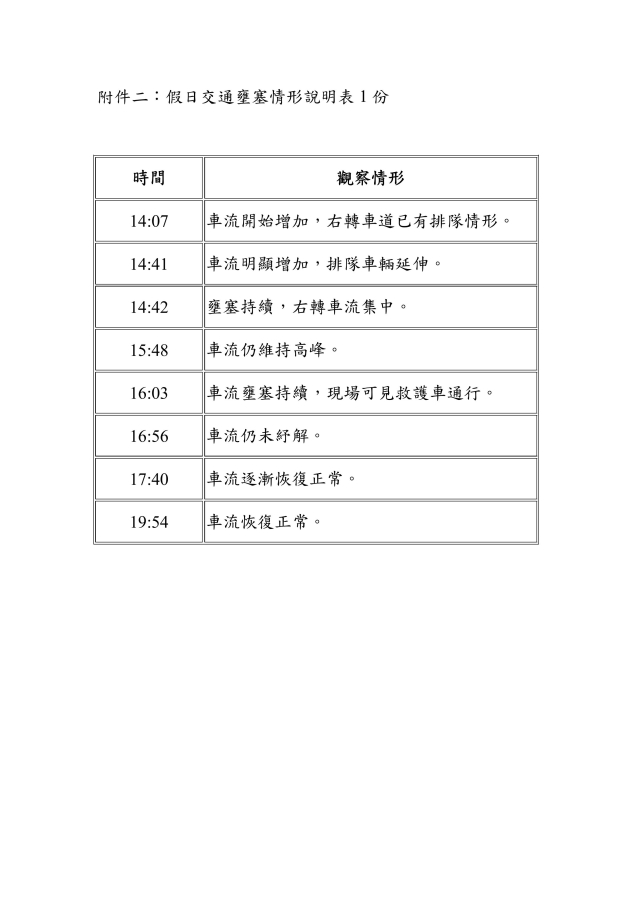 附件二：假日交通壅塞情形說明表 1 份

| 時間 | 觀察情形 |
|---|---|
| 14:07 | 車流開始增加，右轉車道已有排隊情形。 |
| 14:41 | 車流明顯增加，排隊車輛延伸。 |
| 14:42 | 壅塞持續，右轉車流集中。 |
| 15:48 | 車流仍維持高峰。 |
| 16:03 | 車流壅塞持續，現場可見救護車通行。 |
| 16:56 | 車流仍未紓解。 |
| 17:40 | 車流逐漸恢復正常。 |
| 19:54 | 車流恢復正常。 |